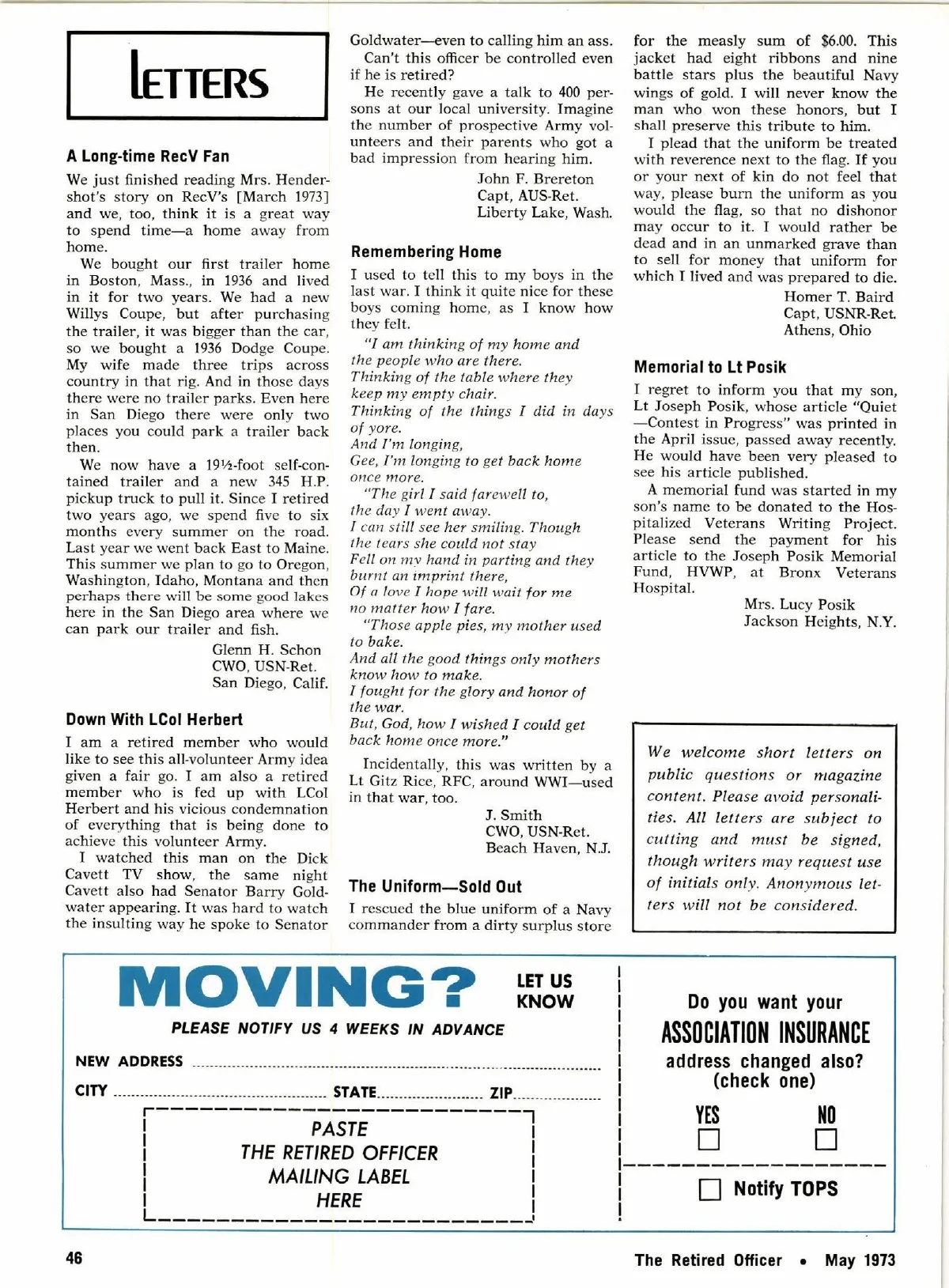 LETTERS

A Long-time RecV Fan

We just finished reading Mrs. Hendershot's story on RecV's [March 1973] and we, too, think it is a great way to spend time—a home away from home.

We bought our first trailer home in Boston, Mass., in 1936 and lived in it for two years. We had a new Willys Coupe, but after purchasing the trailer, it was bigger than the car, so we bought a 1936 Dodge Coupe. My wife made three trips across country in that rig. And in those days there were no trailer parks. Even here in San Diego there were only two places you could park a trailer back then.

We now have a 19½-foot self-contained trailer and a new 345 H.P. pickup truck to pull it. Since I retired two years ago, we spend five to six months every summer on the road. Last year we went back East to Maine. This summer we plan to go to Oregon, Washington, Idaho, Montana and then perhaps there will be some good lakes here in the San Diego area where we can park our trailer and fish.

Glenn H. Schon
CWO, USN-Ret.
San Diego, Calif.

Down With LCol Herbert

I am a retired member who would like to see this all-volunteer Army idea given a fair go. I am also a retired member who is fed up with LCol Herbert and his vicious condemnation of everything that is being done to achieve this volunteer Army.

I watched this man on the Dick Cavett TV show, the same night Cavett also had Senator Barry Goldwater appearing. It was hard to watch the insulting way he spoke to Senator Goldwater—even to calling him an ass.

Can't this officer be controlled even if he is retired?

He recently gave a talk to 400 persons at our local university. Imagine the number of prospective Army volunteers and their parents who got a bad impression from hearing him.

John F. Brereton
Capt, AUS-Ret.
Liberty Lake, Wash.

Remembering Home

I used to tell this to my boys in the last war. I think it quite nice for these boys coming home, as I know how they felt.

"I am thinking of my home and the people who are there.
Thinking of the table where they keep my empty chair.
Thinking of the things I did in days of yore.
And I'm longing,
Gee, I'm longing to get back home once more.

"The girl I said farewell to, the day I went away.
I can still see her smiling. Though the tears she could not stay
Fell on my hand in parting and they burnt an imprint there,
Of a love I hope will wait for me no matter how I fare.

"Those apple pies, my mother used to bake.
And all the good things only mothers know how to make.
I fought for the glory and honor of the war.
But, God, how I wished I could get back home once more."

Incidentally, this was written by a Lt Gitz Rice, RFC, around WWI—used in that war, too.

J. Smith
CWO, USN-Ret.
Beach Haven, N.J.

The Uniform—Sold Out

I rescued the blue uniform of a Navy commander from a dirty surplus store for the measly sum of $6.00. This jacket had eight ribbons and nine battle stars plus the beautiful Navy wings of gold. I will never know the man who won these honors, but I shall preserve this tribute to him.

I plead that the uniform be treated with reverence next to the flag. If you or your next of kin do not feel that way, please burn the uniform as you would the flag, so that no dishonor may occur to it. I would rather be dead and in an unmarked grave than to sell for money that uniform for which I lived and was prepared to die.

Homer T. Baird
Capt, USNR-Ret.
Athens, Ohio

Memorial to Lt Posik

I regret to inform you that my son, Lt Joseph Posik, whose article "Quiet—Contest in Progress" was printed in the April issue, passed away recently. He would have been very pleased to see his article published.

A memorial fund was started in my son's name to be donated to the Hospitalized Veterans Writing Project. Please send the payment for his article to the Joseph Posik Memorial Fund, HVWP, at Bronx Veterans Hospital.

Mrs. Lucy Posik
Jackson Heights, N.Y.

We welcome short letters on public questions or magazine content. Please avoid personalities. All letters are subject to cutting and must be signed, though writers may request use of initials only. Anonymous letters will not be considered.

MOVING? LET US KNOW

PLEASE NOTIFY US 4 WEEKS IN ADVANCE

NEW ADDRESS

CITY STATE ZIP

PASTE
THE RETIRED OFFICER
MAILING LABEL
HERE

Do you want your
ASSOCIATION INSURANCE
address changed also?
(check one)

YES NO

Notify TOPS

46

The Retired Officer • May 1973